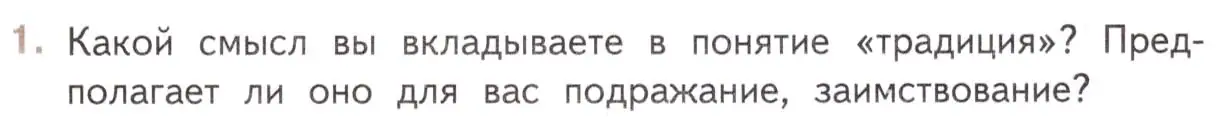 1. Какой смысл вы вкладываете в понятие «традиция»? Предполагает ли оно для вас подражание, заимствование?